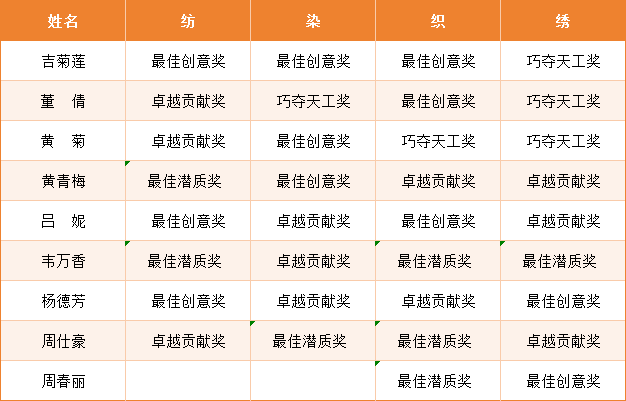 | 姓名 | 纺 | 染 | 织 | 绣 |
|---|---|---|---|---|
| 吉菊莲 | 最佳创意奖 | 最佳创意奖 | 最佳创意奖 | 巧夺天工奖 |
| 董　倩 | 卓越贡献奖 | 巧夺天工奖 | 最佳创意奖 | 巧夺天工奖 |
| 黄　菊 | 卓越贡献奖 | 最佳创意奖 | 巧夺天工奖 | 巧夺天工奖 |
| 黄青梅 | 最佳潜质奖 | 最佳创意奖 | 卓越贡献奖 | 卓越贡献奖 |
| 吕　妮 | 最佳创意奖 | 卓越贡献奖 | 最佳创意奖 | 卓越贡献奖 |
| 韦万香 | 最佳潜质奖 | 卓越贡献奖 | 最佳潜质奖 | 最佳潜质奖 |
| 杨德芳 | 最佳创意奖 | 卓越贡献奖 | 卓越贡献奖 | 最佳创意奖 |
| 周仕豪 | 卓越贡献奖 | 最佳潜质奖 | 最佳潜质奖 | 卓越贡献奖 |
| 周春丽 | | | 最佳潜质奖 | 最佳创意奖 |